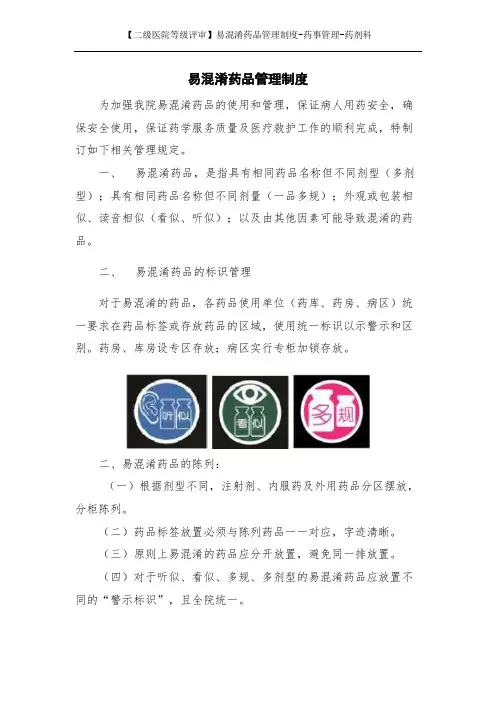 【二级医院等级评审】易混淆药品管理制度-药事管理-药剂科

易混淆药品管理制度

为加强我院易混淆药品的使用和管理，保证病人用药安全，确保安全使用，保证药学服务质量及医疗救护工作的顺利完成，特制订如下相关管理规定。

一、 易混淆药品，是指具有相同药品名称但不同剂型（多剂型）；具有相同药品名称但不同剂量（一品多规）；外观或包装相似、读音相似（看似、听似）；以及由其他因素可能导致混淆的药品。

二、 易混淆药品的标识管理

对于易混淆的药品，各药品使用单位（药库、药房、病区）统一要求在药品标签或存放药品的区域，使用统一标识以示警示和区别。药房、库房设专区存放；病区实行专柜加锁存放。

听似 看似 多规

二、易混淆药品的陈列：

（一）根据剂型不同，注射剂、内服药及外用药品分区摆放，分柜陈列。

（二）药品标签放置必须与陈列药品一一对应，字迹清晰。

（三）原则上易混淆的药品应分开放置，避免同一排放置。

（四）对于听似、看似、多规、多剂型的易混淆药品应放置不同的“警示标识”，且全院统一。